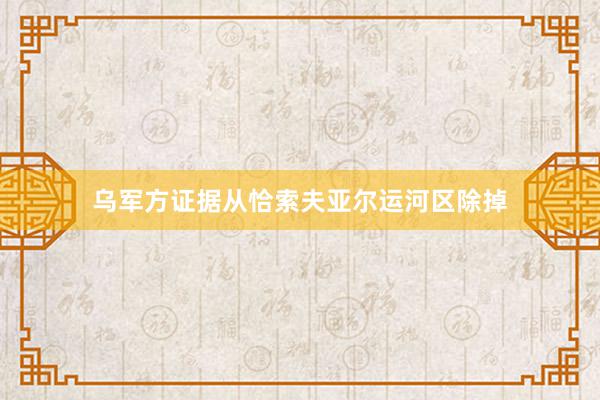 乌军方证据从恰索夫亚尔运河区除掉